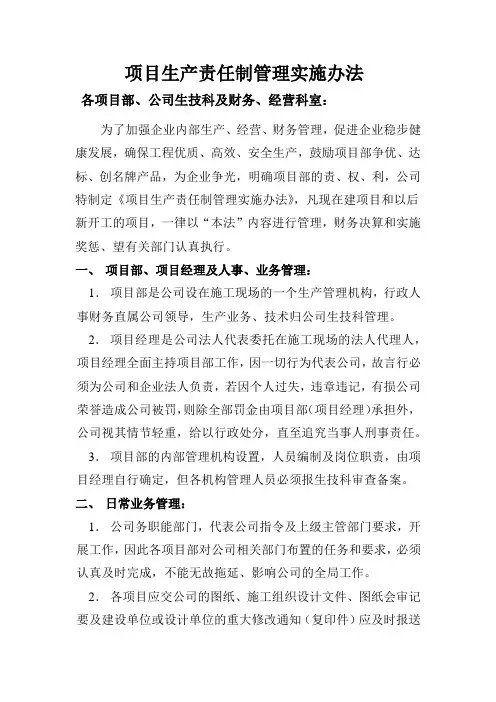 项目生产责任制管理实施办法

各项目部、公司生技科及财务、经营科室：

为了加强企业内部生产、经营、财务管理，促进企业稳步健康发展，确保工程优质、高效、安全生产，鼓励项目部争优、达标、创名牌产品，为企业争光，明确项目部的责、权、利，公司特制定《项目生产责任制管理实施办法》，凡现在建项目和以后新开工的项目，一律以“本法”内容进行管理，财务决算和实施奖惩、望有关部门认真执行。

一、 项目部、项目经理及人事、业务管理：

1. 项目部是公司设在施工现场的一个生产管理机构，行政人事财务直属公司领导，生产业务、技术归公司生技科管理。

2. 项目经理是公司法人代表委托在施工现场的法人代理人，项目经理全面主持项目部工作，因一切行为代表公司，故言行必须为公司和企业法人负责，若因个人过失，违章违记，有损公司荣誉造成公司被罚，则除全部罚金由项目部（项目经理）承担外，公司视其情节轻重，给以行政处分，直至追究当事人刑事责任。

3. 项目部的内部管理机构设置，人员编制及岗位职责，由项目经理自行确定，但各机构管理人员必须报生技科审查备案。

二、 日常业务管理：

1. 公司务职能部门，代表公司指令及上级主管部门要求，开展工作，因此各项目部对公司相关部门布置的任务和要求，必须认真及时完成，不能无故拖延、影响公司的全局工作。

2. 各项目应交公司的图纸、施工组织设计文件、图纸会审记要及建设单位或设计单位的重大修改通知（复印件）应及时报送